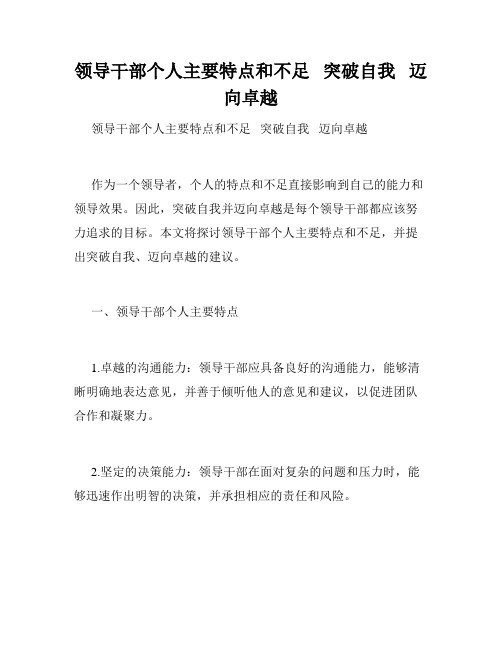 领导干部个人主要特点和不足 突破自我 迈向卓越

领导干部个人主要特点和不足 突破自我 迈向卓越

作为一个领导者，个人的特点和不足直接影响到自己的能力和领导效果。因此，突破自我并迈向卓越是每个领导干部都应该努力追求的目标。本文将探讨领导干部个人主要特点和不足，并提出突破自我、迈向卓越的建议。

一、领导干部个人主要特点

1.卓越的沟通能力：领导干部应具备良好的沟通能力，能够清晰明确地表达意见，并善于倾听他人的意见和建议，以促进团队合作和凝聚力。

2.坚定的决策能力：领导干部在面对复杂的问题和压力时，能够迅速作出明智的决策，并承担相应的责任和风险。